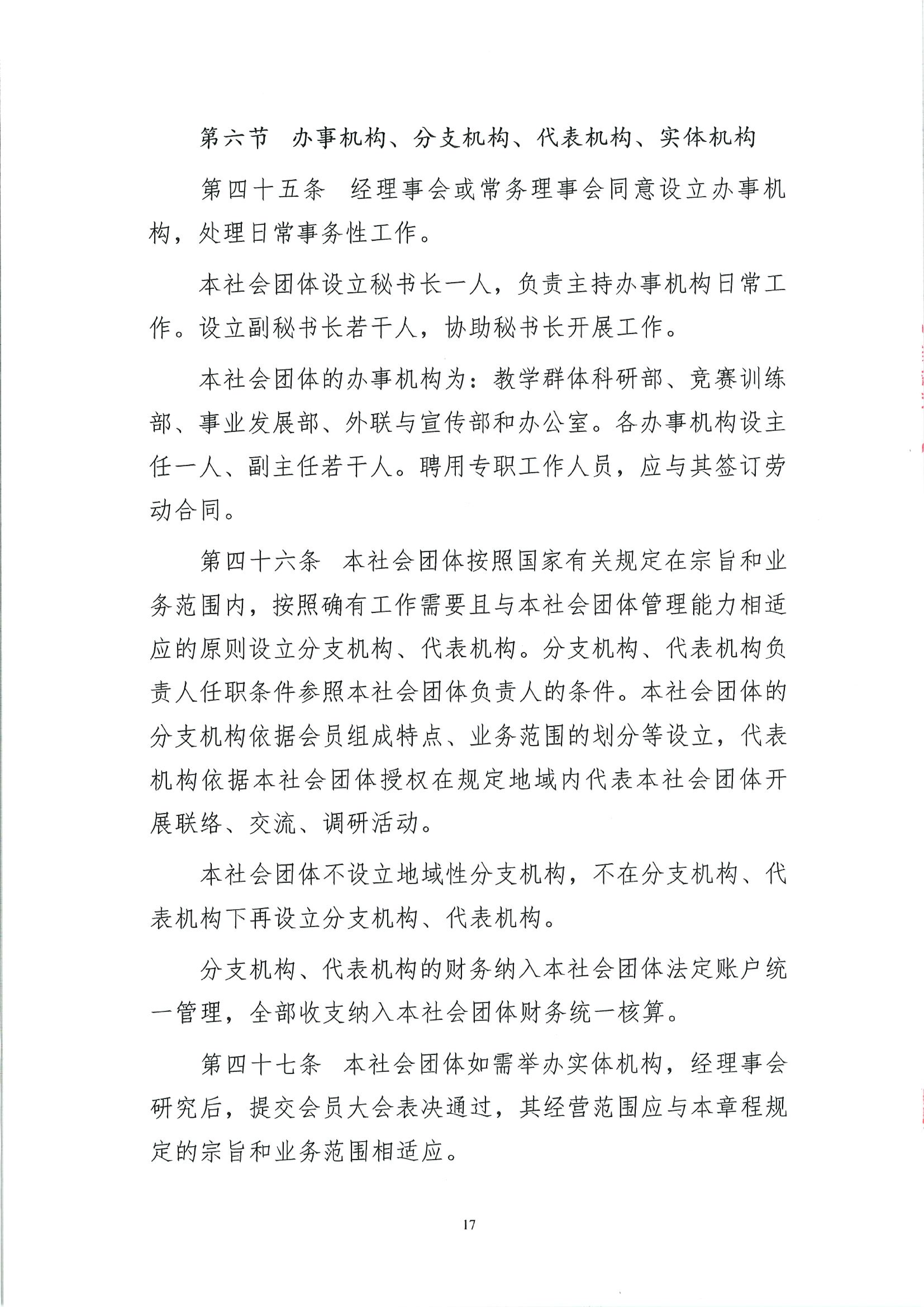 第六节 办事机构、分支机构、代表机构、实体机构

第四十五条 经理事会或常务理事会同意设立办事机构，处理日常事务性工作。

本社会团体设立秘书长一人，负责主持办事机构日常工作。设立副秘书长若干人，协助秘书长开展工作。

本社会团体的办事机构为：教学群体科研部、竞赛训练部、事业发展部、外联与宣传部和办公室。各办事机构设主任一人、副主任若干人。聘用专职工作人员，应与其签订劳动合同。

第四十六条 本社会团体按照国家有关规定在宗旨和业务范围内，按照确有工作需要且与本社会团体管理能力相适应的原则设立分支机构、代表机构。分支机构、代表机构负责人任职条件参照本社会团体负责人的条件。本社会团体的分支机构依据会员组成特点、业务范围的划分等设立，代表机构依据本社会团体授权在规定地域内代表本社会团体开展联络、交流、调研活动。

本社会团体不设立地域性分支机构，不在分支机构、代表机构下再设立分支机构、代表机构。

分支机构、代表机构的财务纳入本社会团体法定账户统一管理，全部收支纳入本社会团体财务统一核算。

第四十七条 本社会团体如需举办实体机构，经理事会研究后，提交会员大会表决通过，其经营范围应与本章程规定的宗旨和业务范围相适应。

17